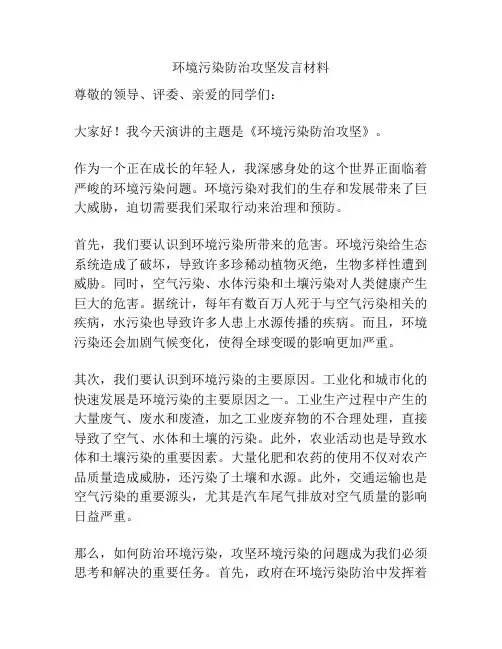 环境污染防治攻坚发言材料

尊敬的领导、评委、亲爱的同学们：

大家好！我今天演讲的主题是《环境污染防治攻坚》。

作为一个正在成长的年轻人，我深感身处的这个世界正面临着严峻的环境污染问题。环境污染对我们的生存和发展带来了巨大威胁，迫切需要我们采取行动来治理和预防。

首先，我们要认识到环境污染所带来的危害。环境污染给生态系统造成了破坏，导致许多珍稀动植物灭绝，生物多样性遭到威胁。同时，空气污染、水体污染和土壤污染对人类健康产生巨大的危害。据统计，每年有数百万人死于与空气污染相关的疾病，水污染也导致许多人患上水源传播的疾病。而且，环境污染还会加剧气候变化，使得全球变暖的影响更加严重。

其次，我们要认识到环境污染的主要原因。工业化和城市化的快速发展是环境污染的主要原因之一。工业生产过程中产生的大量废气、废水和废渣，加之工业废弃物的不合理处理，直接导致了空气、水体和土壤的污染。此外，农业活动也是导致水体和土壤污染的重要因素。大量化肥和农药的使用不仅对农产品质量造成威胁，还污染了土壤和水源。此外，交通运输也是空气污染的重要源头，尤其是汽车尾气排放对空气质量的影响日益严重。

那么，如何防治环境污染，攻坚环境污染的问题成为我们必须思考和解决的重要任务。首先，政府在环境污染防治中发挥着